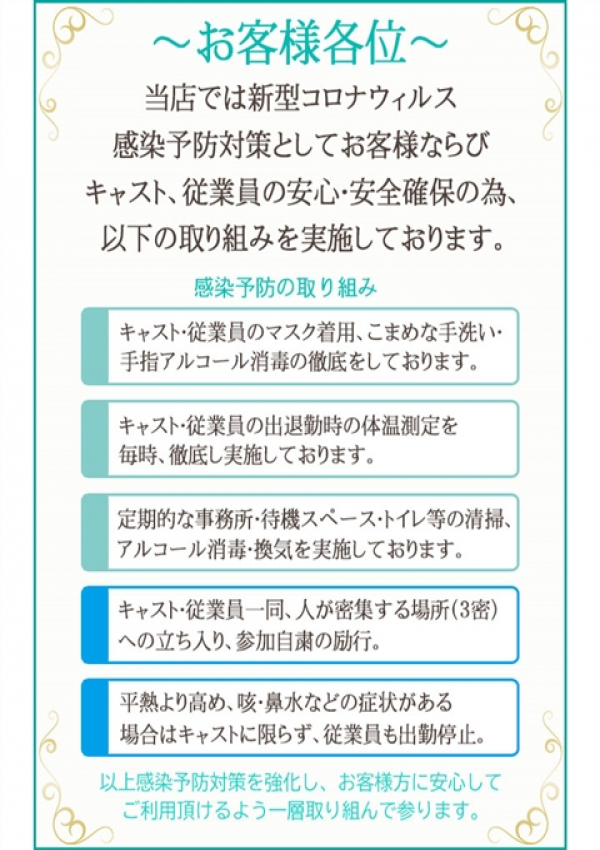 ～お客様各位～

当店では新型コロナウィルス感染予防対策としてお客様ならびキャスト、従業員の安心・安全確保の為、以下の取り組みを実施しております。

感染予防の取り組み

キャスト・従業員のマスク着用、こまめな手洗い・手指アルコール消毒の徹底をしております。

キャスト・従業員の出退勤時の体温測定を毎時、徹底し実施しております。

定期的な事務所・待機スペース・トイレ等の清掃、アルコール消毒・換気を実施しております。

キャスト・従業員一同、人が密集する場所(3密)への立ち入り、参加自粛の励行。

平熱より高め、咳・鼻水などの症状がある場合はキャストに限らず、従業員も出勤停止。

以上感染予防対策を強化し、お客様方に安心してご利用頂けるよう一層取り組んで参ります。